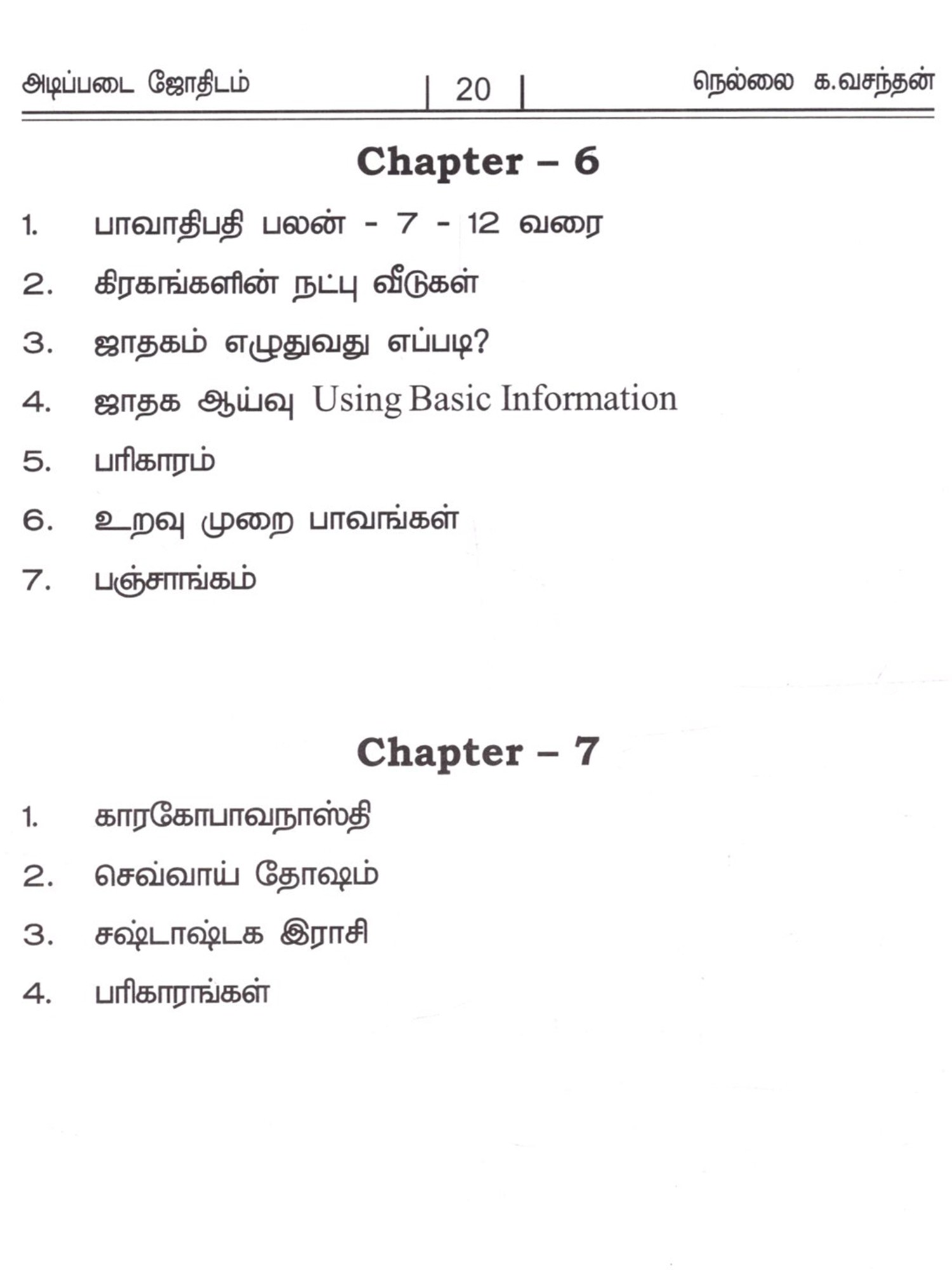 அடிப்படை ஜோதிடம் | 20 | நெல்லை க.வசந்தன்

Chapter – 6

1. பாவாதிபதி பலன் - 7 - 12 வரை
2. கிரகங்களின் நட்பு வீடுகள்
3. ஜாதகம் எழுதுவது எப்படி?
4. ஜாதக ஆய்வு Using Basic Information
5. பரிகாரம்
6. உறவு முறை பாவங்கள்
7. பஞ்சாங்கம்

Chapter – 7

1. காரகோபாவநாஸ்தி
2. செவ்வாய் தோஷம்
3. சஷ்டாஷ்டக இராசி
4. பரிகாரங்கள்